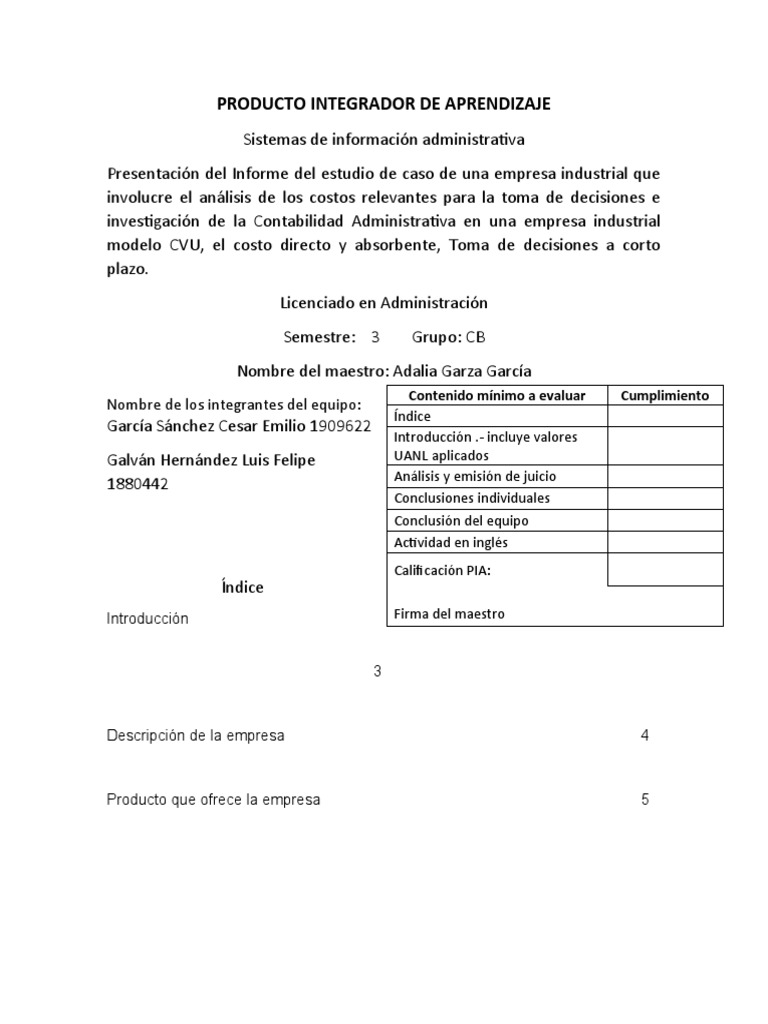 PRODUCTO INTEGRADOR DE APRENDIZAJE

Sistemas de información administrativa

Presentación del Informe del estudio de caso de una empresa industrial que involucre el análisis de los costos relevantes para la toma de decisiones e investigación de la Contabilidad Administrativa en una empresa industrial modelo CVU, el costo directo y absorbente, Toma de decisiones a corto plazo.

Licenciado en Administración

Semestre: 3 Grupo: CB

Nombre del maestro: Adalia Garza García

Nombre de los integrantes del equipo:
García Sánchez Cesar Emilio 1909622

Galván Hernández Luis Felipe 1880442

| Contenido mínimo a evaluar | Cumplimiento |
|---|---|
| Índice | |
| Introducción .- incluye valores UANL aplicados | |
| Análisis y emisión de juicio | |
| Conclusiones individuales | |
| Conclusión del equipo | |
| Actividad en inglés | |
| Calificación PIA: | |
| Firma del maestro | |

Índice

Introducción

3

Descripción de la empresa 4

Producto que ofrece la empresa 5